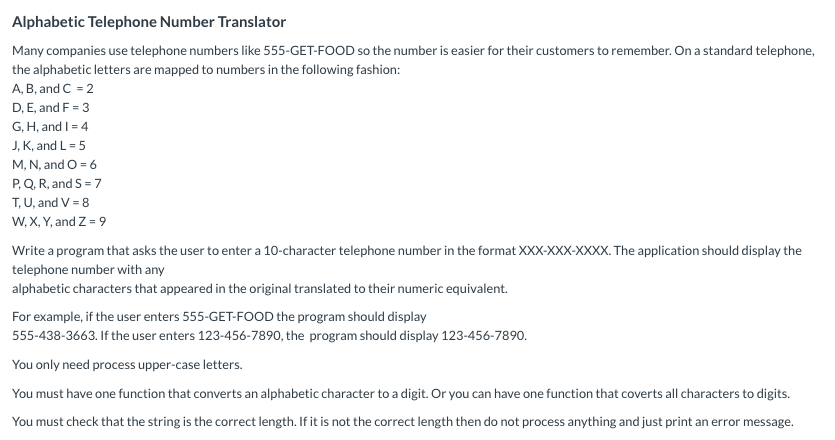 Alphabetic Telephone Number Translator

Many companies use telephone numbers like 555-GET-FOOD so the number is easier for their customers to remember. On a standard telephone, the alphabetic letters are mapped to numbers in the following fashion:
A, B, and C = 2
D, E, and F = 3
G, H, and I = 4
J, K, and L = 5
M, N, and O = 6
P, Q, R, and S = 7
T, U, and V = 8
W, X, Y, and Z = 9

Write a program that asks the user to enter a 10-character telephone number in the format XXX-XXX-XXXX. The application should display the telephone number with any
alphabetic characters that appeared in the original translated to their numeric equivalent.

For example, if the user enters 555-GET-FOOD the program should display
555-438-3663. If the user enters 123-456-7890, the program should display 123-456-7890.

You only need process upper-case letters.

You must have one function that converts an alphabetic character to a digit. Or you can have one function that coverts all characters to digits.

You must check that the string is the correct length. If it is not the correct length then do not process anything and just print an error message.